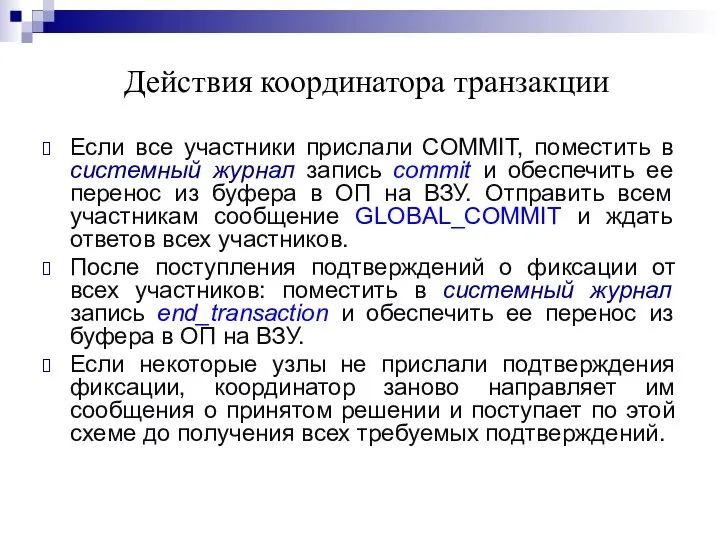 Действия координатора транзакции

Если все участники прислали COMMIT, поместить в системный журнал запись commit и обеспечить ее перенос из буфера в ОП на ВЗУ. Отправить всем участникам сообщение GLOBAL_COMMIT и ждать ответов всех участников.

После поступления подтверждений о фиксации от всех участников: поместить в системный журнал запись end_transaction и обеспечить ее перенос из буфера в ОП на ВЗУ.

Если некоторые узлы не прислали подтверждения фиксации, координатор заново направляет им сообщения о принятом решении и поступает по этой схеме до получения всех требуемых подтверждений.